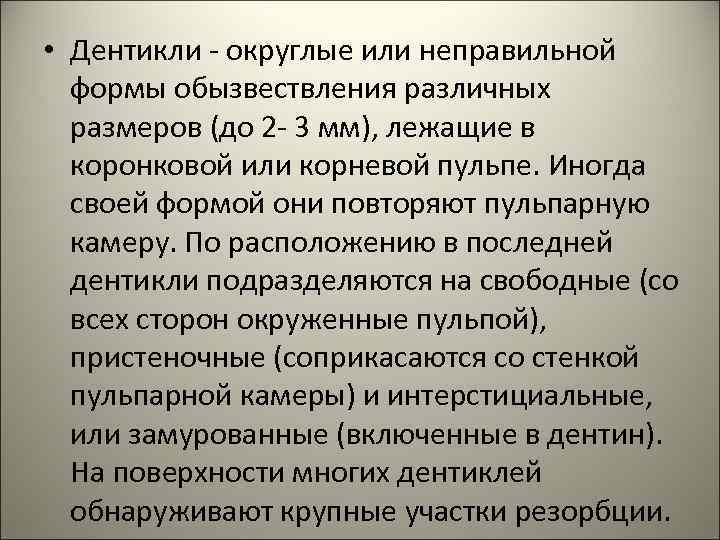 • Дентикли - округлые или неправильной формы обызвествления различных размеров (до 2- 3 мм), лежащие в коронковой или корневой пульпе. Иногда своей формой они повторяют пульпарную камеру. По расположению в последней дентикли подразделяются на свободные (со всех сторон окруженные пульпой), пристеночные (соприкасаются со стенкой пульпарной камеры) и интерстициальные, или замурованные (включенные в дентин). На поверхности многих дентиклей обнаруживают крупные участки резорбции.